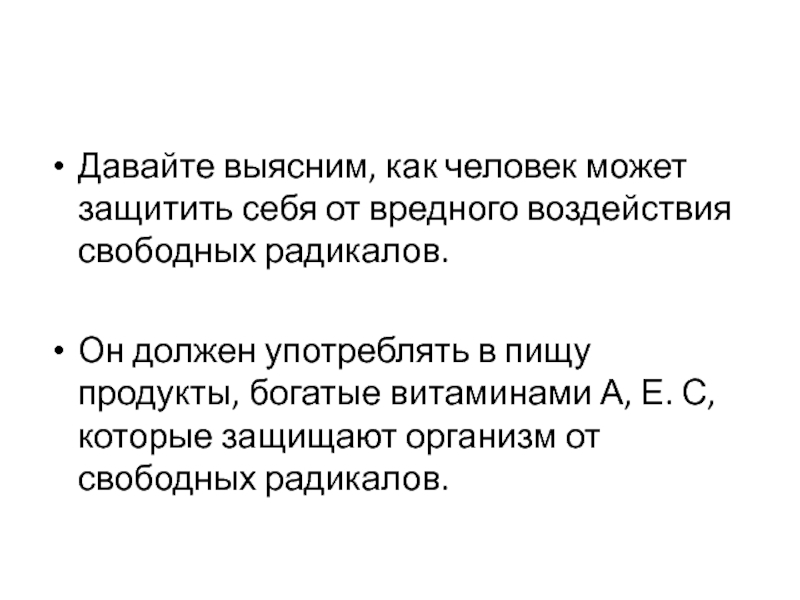 • Давайте выясним, как человек может защитить себя от вредного воздействия свободных радикалов.

• Он должен употреблять в пищу продукты, богатые витаминами А, Е. С, которые защищают организм от свободных радикалов.